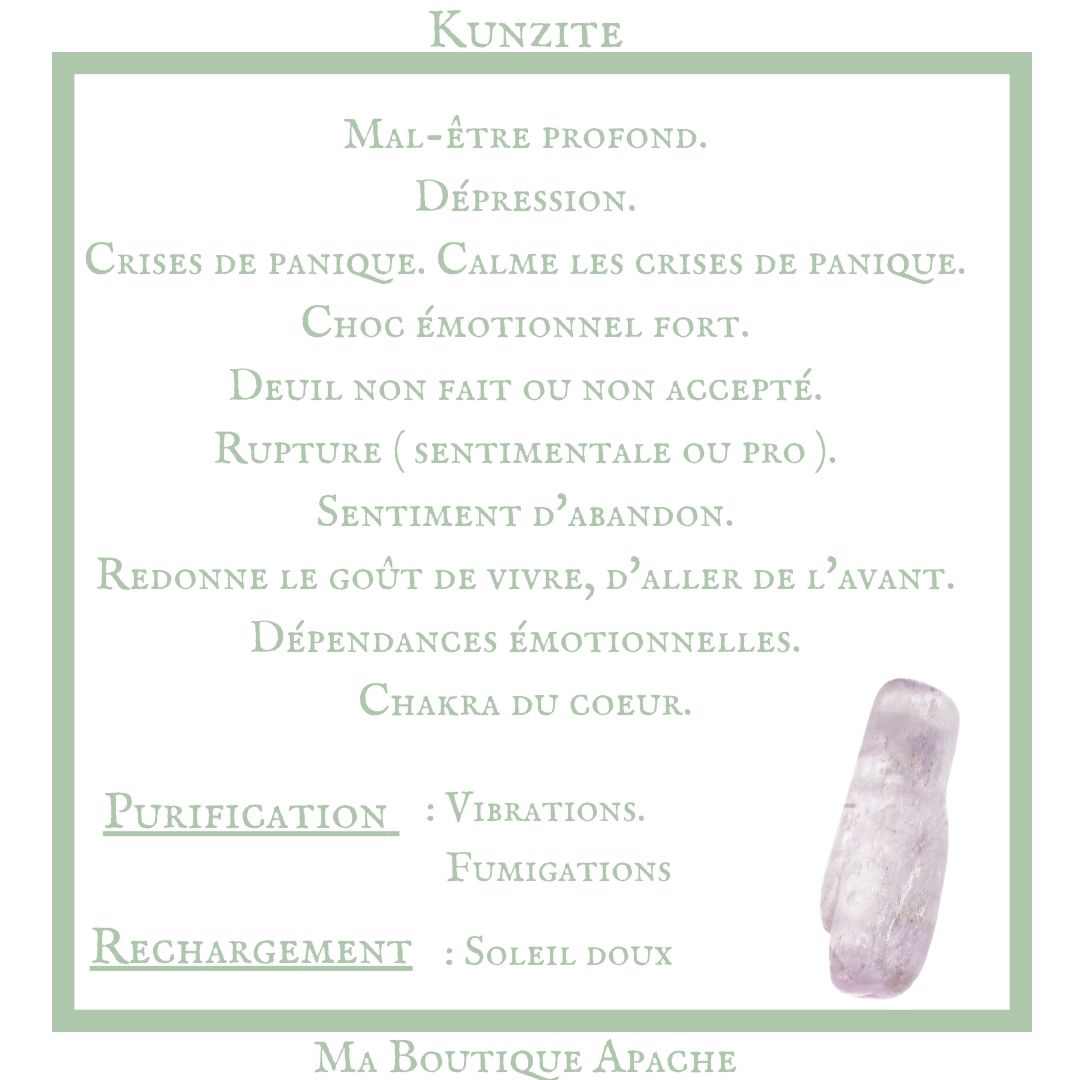 Kunzite

Mal-être profond.
Dépression.
Crises de panique. Calme les crises de panique.
Choc émotionnel fort.
Deuil non fait ou non accepté.
Rupture ( sentimentale ou pro ).
Sentiment d'abandon.
Redonne le goût de vivre, d'aller de l'avant.
Dépendances émotionnelles.
Chakra du coeur.

Purification : Vibrations.
Fumigations

Rechargement : Soleil doux

Ma Boutique Apache